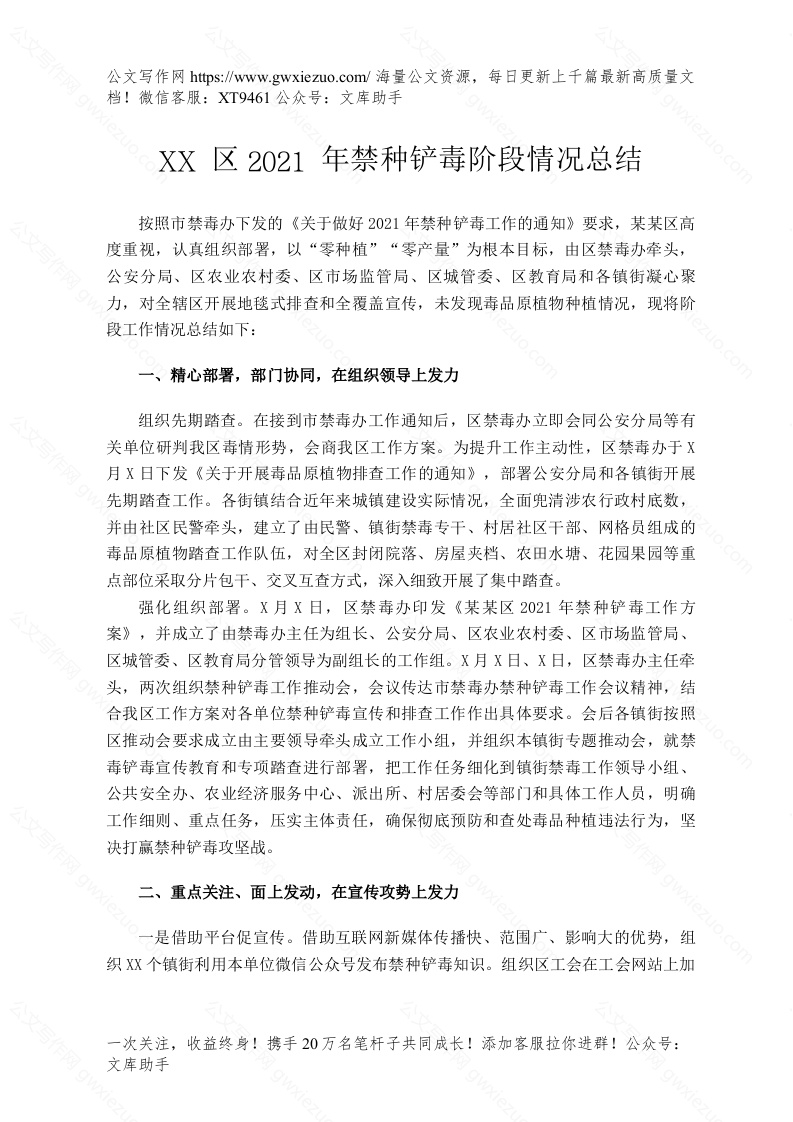 公文写作网 https://www.gwxiezuo.com/ 海量公文资源，每日更新上千篇最新高质量文档！微信客服：XT9461 公众号：文库助手

XX 区 2021 年禁种铲毒阶段情况总结

按照市禁毒办下发的《关于做好 2021 年禁种铲毒工作的通知》要求，某某区高度重视，认真组织部署，以“零种植”“零产量”为根本目标，由区禁毒办牵头，公安分局、区农业农村委、区市场监管局、区城管委、区教育局和各镇街凝心聚力，对全辖区开展地毯式排查和全覆盖宣传，未发现毒品原植物种植情况，现将阶段工作情况总结如下：

一、精心部署，部门协同，在组织领导上发力

组织先期踏查。在接到市禁毒办工作通知后，区禁毒办立即会同公安分局等有关单位研判我区毒情形势，会商我区工作方案。为提升工作主动性，区禁毒办于 X 月 X 日下发《关于开展毒品原植物排查工作的通知》，部署公安分局和各镇街开展先期踏查工作。各街镇结合近年来城镇建设实际情况，全面兜清涉农行政村底数，并由社区民警牵头，建立了由民警、镇街禁毒专干、村居社区干部、网格员组成的毒品原植物踏查工作队伍，对全区封闭院落、房屋夹档、农田水塘、花园果园等重点部位采取分片包干、交叉互查方式，深入细致开展了集中踏查。

强化组织部署。X 月 X 日，区禁毒办印发《某某区 2021 年禁种铲毒工作方案》，并成立了由禁毒办主任为组长、公安分局、区农业农村委、区市场监管局、区城管委、区教育局分管领导为副组长的工作组。X 月 X 日、X 日，区禁毒办主任牵头，两次组织禁种铲毒工作推动会，会议传达市禁毒办禁种铲毒工作会议精神，结合我区工作方案对各单位禁种铲毒宣传和排查工作作出具体要求。会后各镇街按照区推动会要求成立由主要领导牵头成立工作小组，并组织本镇街专题推动会，就禁毒铲毒宣传教育和专项踏查进行部署，把工作任务细化到镇街禁毒工作领导小组、公共安全办、农业经济服务中心、派出所、村居委会等部门和具体工作人员，明确工作细则、重点任务，压实主体责任，确保彻底预防和查处毒品种植违法行为，坚决打赢禁种铲毒攻坚战。

二、重点关注、面上发动，在宣传攻势上发力

一是借助平台促宣传。借助互联网新媒体传播快、范围广、影响大的优势，组织 XX 个镇街利用本单位微信公众号发布禁种铲毒知识。组织区工会在工会网站上加

一次关注，收益终身！携手 20 万名笔杆子共同成长！添加客服拉你进群！公众号：文库助手